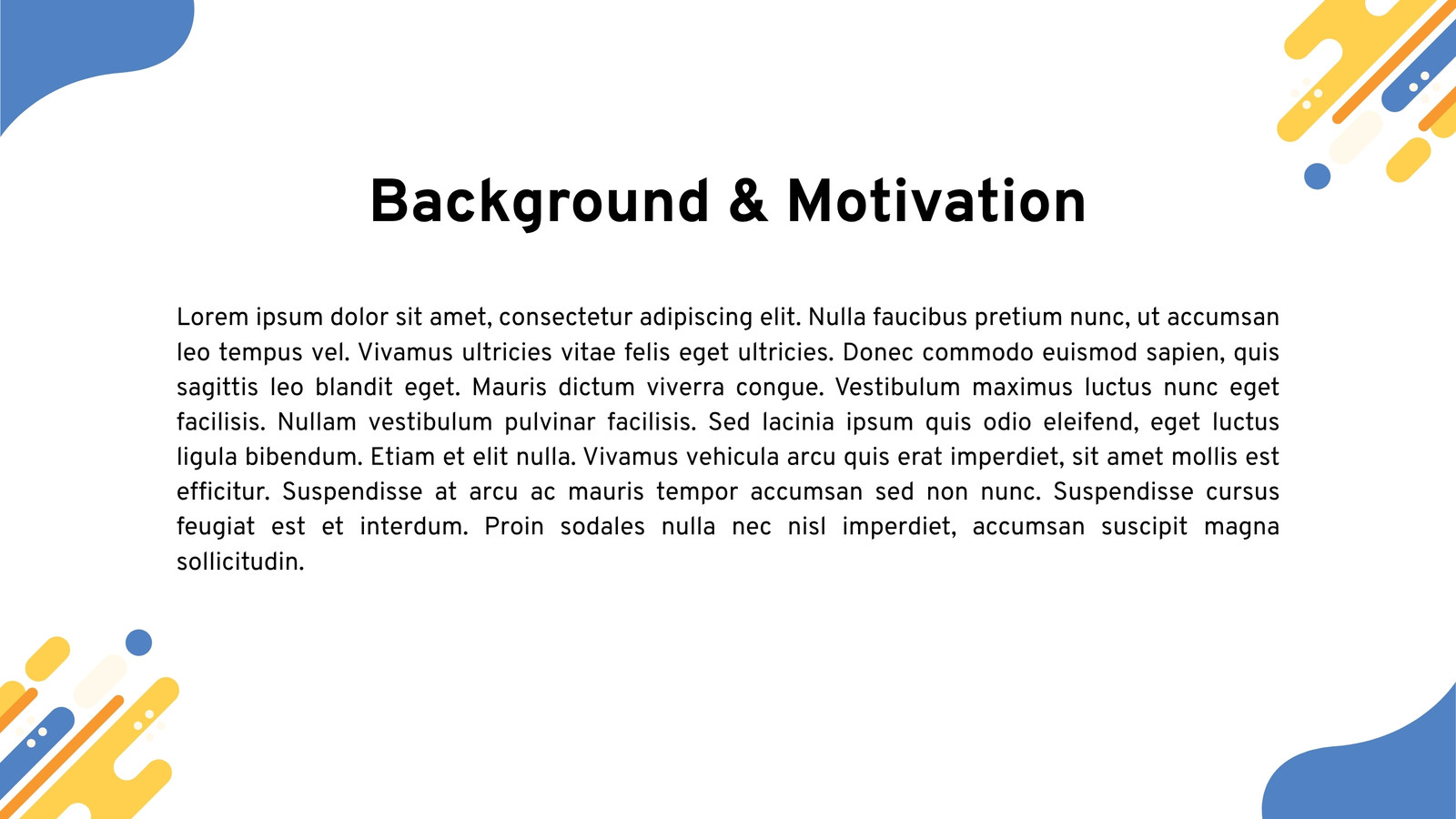 Background & Motivation

Lorem ipsum dolor sit amet, consectetur adipiscing elit. Nulla faucibus pretium nunc, ut accumsan leo tempus vel. Vivamus ultricies vitae felis eget ultricies. Donec commodo euismod sapien, quis sagittis leo blandit eget. Mauris dictum viverra congue. Vestibulum maximus luctus nunc eget facilisis. Nullam vestibulum pulvinar facilisis. Sed lacinia ipsum quis odio eleifend, eget luctus ligula bibendum. Etiam et elit nulla. Vivamus vehicula arcu quis erat imperdiet, sit amet mollis est efficitur. Suspendisse at arcu ac mauris tempor accumsan sed non nunc. Suspendisse cursus feugiat est et interdum. Proin sodales nulla nec nisl imperdiet, accumsan suscipit magna sollicitudin.